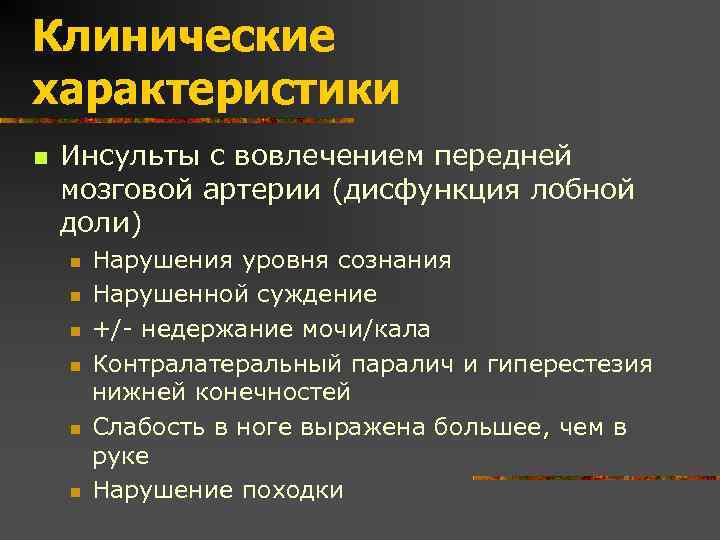 Клинические характеристики

Инсульты с вовлечением передней мозговой артерии (дисфункция лобной доли)

Нарушения уровня сознания

Нарушенной суждение

+/- недержание мочи/кала

Контралатеральный паралич и гиперестезия нижней конечностей

Слабость в ноге выражена большее, чем в руке

Нарушение походки